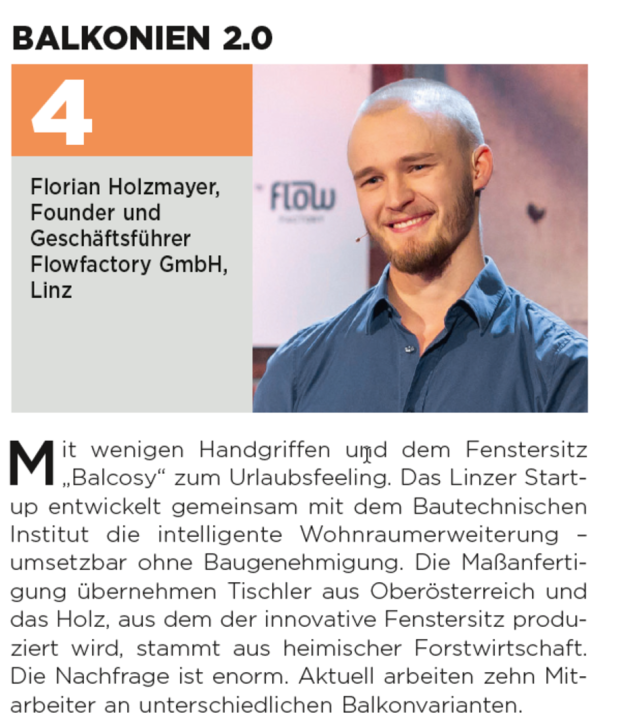 BALKONIEN 2.0

4

Florian Holzmayer,
Founder und
Geschäftsführer
Flowfactory GmbH,
Linz

flow

Mit wenigen Handgriffen und dem Fenstersitz „Balcosy“ zum Urlaubsfeeling. Das Linzer Start-up entwickelt gemeinsam mit dem Bautechnischen Institut die intelligente Wohnraumerweiterung – umsetzbar ohne Baugenehmigung. Die Maßanfertigung übernehmen Tischler aus Oberösterreich und das Holz, aus dem der innovative Fenstersitz produziert wird, stammt aus heimischer Forstwirtschaft. Die Nachfrage ist enorm. Aktuell arbeiten zehn Mitarbeiter an unterschiedlichen Balkonvarianten.